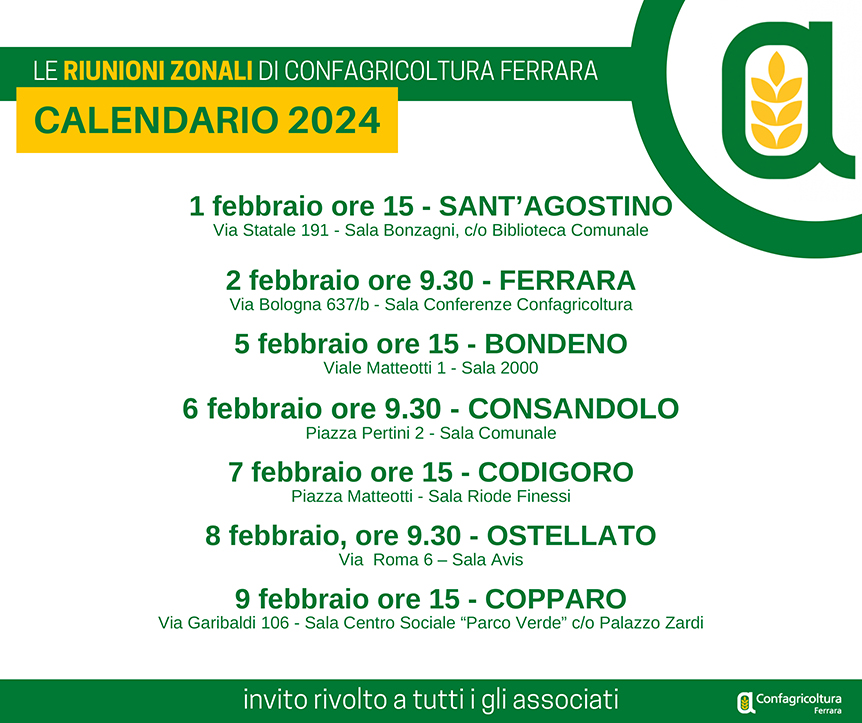 LE RIUNIONI ZONALI DI CONFAGRICOLTURA FERRARA

CALENDARIO 2024

1 febbraio ore 15 - SANT'AGOSTINO
Via Statale 191 - Sala Bonzagni, c/o Biblioteca Comunale

2 febbraio ore 9.30 - FERRARA
Via Bologna 637/b - Sala Conferenze Confagricoltura

5 febbraio ore 15 - BONDENO
Viale Matteotti 1 - Sala 2000

6 febbraio ore 9.30 - CONSANDOLO
Piazza Pertini 2 - Sala Comunale

7 febbraio ore 15 - CODIGORO
Piazza Matteotti - Sala Riode Finessi

8 febbraio, ore 9.30 - OSTELLATO
Via Roma 6 – Sala Avis

9 febbraio ore 15 - COPPARO
Via Garibaldi 106 - Sala Centro Sociale "Parco Verde" c/o Palazzo Zardi

invito rivolto a tutti i gli associati

Confagricoltura
Ferrara